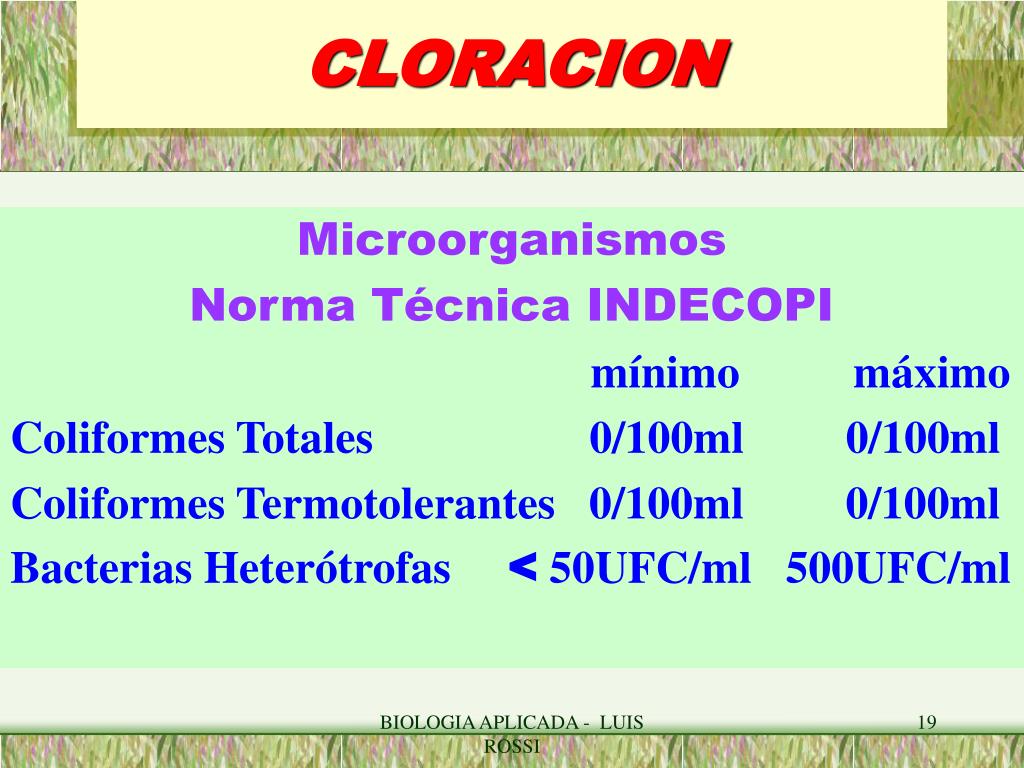 CLORACION

Microorganismos
Norma Técnica INDECOPI

|  | mínimo | máximo |
|---|---|---|
| Coliformes Totales | 0/100ml | 0/100ml |
| Coliformes Termotolerantes | 0/100ml | 0/100ml |
| Bacterias Heterótrofas | < 50UFC/ml | 500UFC/ml |

BIOLOGIA APLICADA - LUIS ROSSI

19